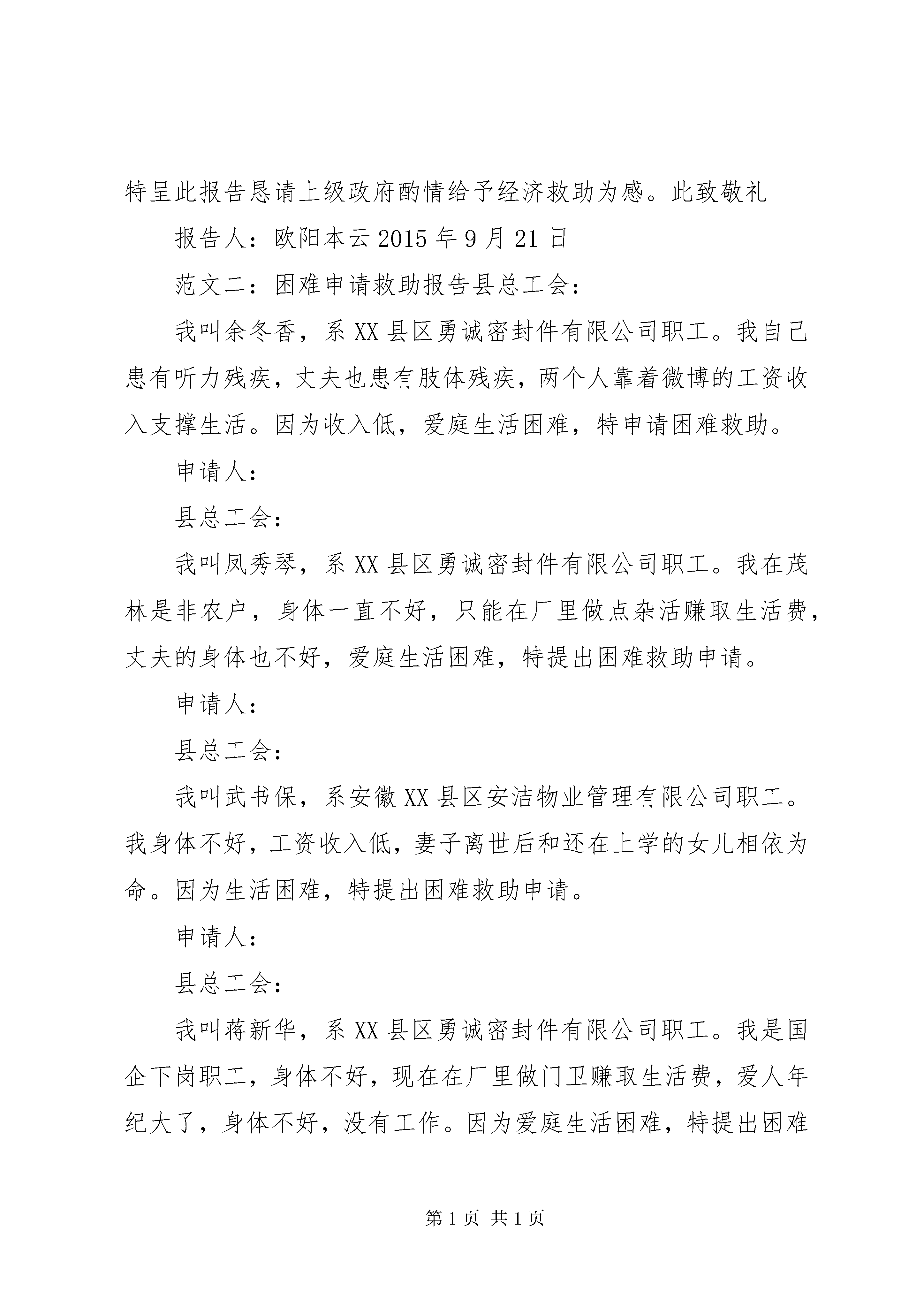 特呈此报告恳请上级政府酌情给予经济救助为感。此致敬礼

报告人：欧阳本云 2015 年 9 月 21 日

范文二：困难申请救助报告县总工会：

我叫余冬香，系 XX 县区勇诚密封件有限公司职工。我自己患有听力残疾，丈夫也患有肢体残疾，两个人靠着微博的工资收入支撑生活。因为收入低，爱庭生活困难，特申请困难救助。

申请人：

县总工会：

我叫凤秀琴，系 XX 县区勇诚密封件有限公司职工。我在茂林是非农户，身体一直不好，只能在厂里做点杂活赚取生活费，丈夫的身体也不好，爱庭生活困难，特提出困难救助申请。

申请人：

县总工会：

我叫武书保，系安徽 XX 县区安洁物业管理有限公司职工。我身体不好，工资收入低，妻子离世后和还在上学的女儿相依为命。因为生活困难，特提出困难救助申请。

申请人：

县总工会：

我叫蒋新华，系 XX 县区勇诚密封件有限公司职工。我是国企下岗职工，身体不好，现在在厂里做门卫赚取生活费，爱人年纪大了，身体不好，没有工作。因为爱庭生活困难，特提出困难

第 1 页 共 1 页